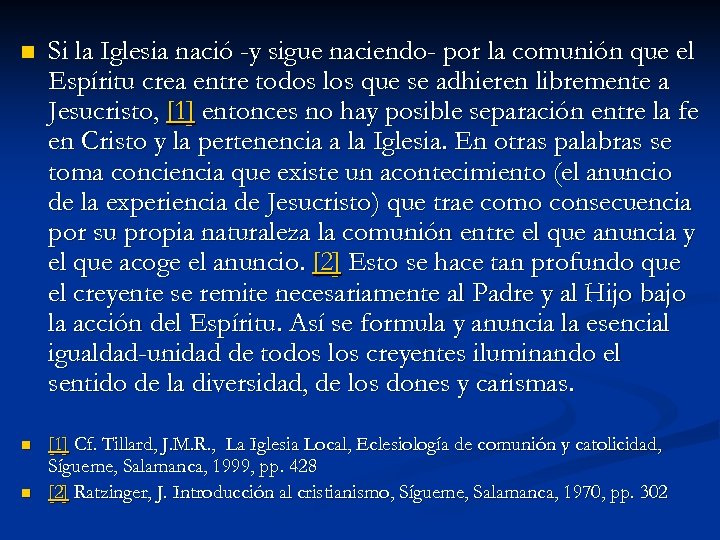 Si la Iglesia nació -y sigue naciendo- por la comunión que el Espíritu crea entre todos los que se adhieren libremente a Jesucristo, [1] entonces no hay posible separación entre la fe en Cristo y la pertenencia a la Iglesia. En otras palabras se toma conciencia que existe un acontecimiento (el anuncio de la experiencia de Jesucristo) que trae como consecuencia por su propia naturaleza la comunión entre el que anuncia y el que acoge el anuncio. [2] Esto se hace tan profundo que el creyente se remite necesariamente al Padre y al Hijo bajo la acción del Espíritu. Así se formula y anuncia la esencial igualdad-unidad de todos los creyentes iluminando el sentido de la diversidad, de los dones y carismas.

[1] Cf. Tillard, J.M.R., La Iglesia Local, Eclesiología de comunión y catolicidad, Sígueme, Salamanca, 1999, pp. 428

[2] Ratzinger, J. Introducción al cristianismo, Sígueme, Salamanca, 1970, pp. 302